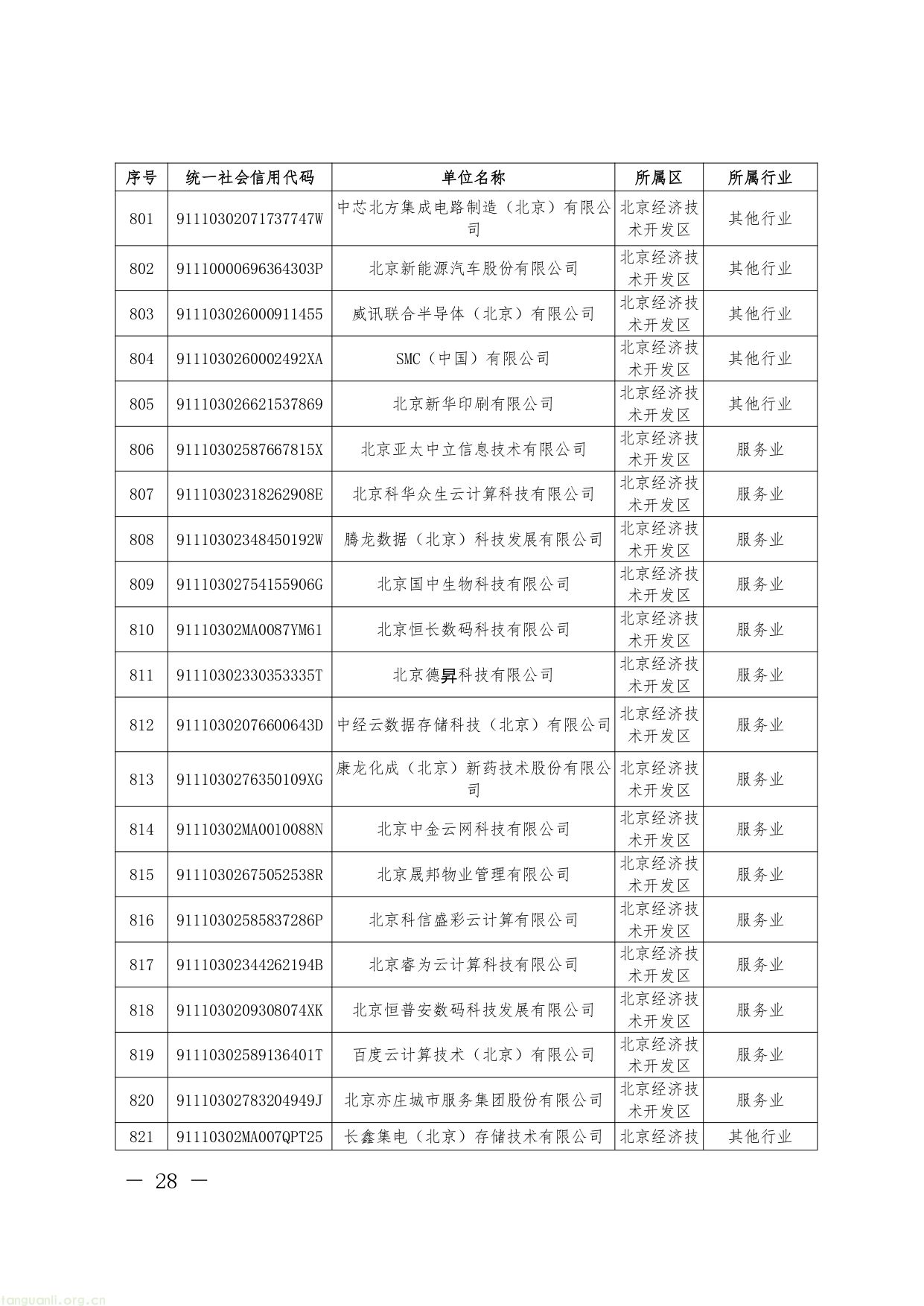 | 序号 | 统一社会信用代码 | 单位名称 | 所属区 | 所属行业 |
|---|---|---|---|---|
| 801 | 91110302071737747W | 中芯北方集成电路制造（北京）有限公司 | 北京经济技术开发区 | 其他行业 |
| 802 | 91110000696364303P | 北京新能源汽车股份有限公司 | 北京经济技术开发区 | 其他行业 |
| 803 | 911103026000911455 | 威讯联合半导体（北京）有限公司 | 北京经济技术开发区 | 其他行业 |
| 804 | 9111030260002492XA | SMC（中国）有限公司 | 北京经济技术开发区 | 其他行业 |
| 805 | 911103026621537869 | 北京新华印刷有限公司 | 北京经济技术开发区 | 其他行业 |
| 806 | 91110302587667815X | 北京亚太中立信息技术有限公司 | 北京经济技术开发区 | 服务业 |
| 807 | 91110302318262908E | 北京科华众生云计算科技有限公司 | 北京经济技术开发区 | 服务业 |
| 808 | 91110302348450192W | 腾龙数据（北京）科技发展有限公司 | 北京经济技术开发区 | 服务业 |
| 809 | 91110302754155906G | 北京国中生物科技有限公司 | 北京经济技术开发区 | 服务业 |
| 810 | 91110302MA0087YM61 | 北京恒长数码科技有限公司 | 北京经济技术开发区 | 服务业 |
| 811 | 91110302330353335T | 北京德昇科技有限公司 | 北京经济技术开发区 | 服务业 |
| 812 | 91110302076600643D | 中经云数据存储科技（北京）有限公司 | 北京经济技术开发区 | 服务业 |
| 813 | 9111030276350109XG | 康龙化成（北京）新药技术股份有限公司 | 北京经济技术开发区 | 服务业 |
| 814 | 91110302MA0010088N | 北京中金云网科技有限公司 | 北京经济技术开发区 | 服务业 |
| 815 | 91110302675052538R | 北京晟邦物业管理有限公司 | 北京经济技术开发区 | 服务业 |
| 816 | 91110302585837286P | 北京科信盛彩云计算有限公司 | 北京经济技术开发区 | 服务业 |
| 817 | 91110302344262194B | 北京睿为云计算科技有限公司 | 北京经济技术开发区 | 服务业 |
| 818 | 9111030209308074XK | 北京恒普安数码科技发展有限公司 | 北京经济技术开发区 | 服务业 |
| 819 | 91110302589136401T | 百度云计算技术（北京）有限公司 | 北京经济技术开发区 | 服务业 |
| 820 | 91110302783204949J | 北京亦庄城市服务集团股份有限公司 | 北京经济技术开发区 | 服务业 |
| 821 | 91110302MA007QPT25 | 长鑫集电（北京）存储技术有限公司 | 北京经济技 | 其他行业 |

— 28 —

tanguanli.org.cn